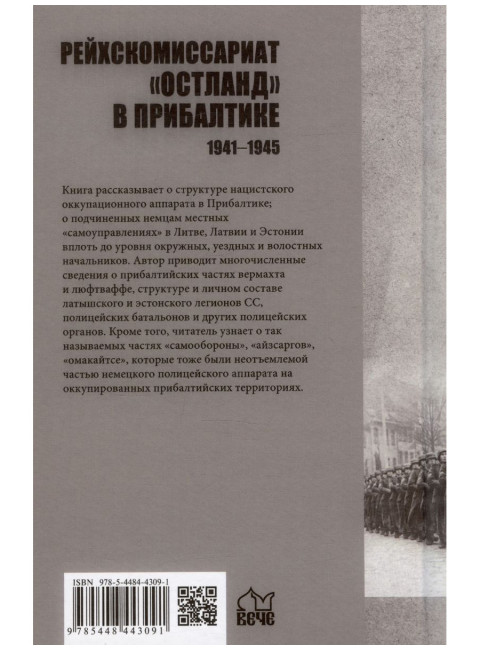 РЕЙХСКОМИССАРИАТ «ОСТЛАНД» В ПРИБАЛТИКЕ

1941–1945

Книга рассказывает о структуре нацистского оккупационного аппарата в Прибалтике; о подчиненных немцам местных «самоуправлениях» в Литве, Латвии и Эстонии вплоть до уровня окружных, уездных и волостных начальников. Автор приводит многочисленные сведения о прибалтийских частях вермахта и люфтваффе, структуре и личном составе латышского и эстонского легионов СС, полицейских батальонов и других полицейских органов. Кроме того, читатель узнает о так называемых частях «самообороны», «айзсаргов», «омакайтсе», которые тоже были неотъемлемой частью немецкого полицейского аппарата на оккупированных прибалтийских территориях.

ISBN 978-5-4484-4309-1

9 785448 443091

ВЕЧЕ